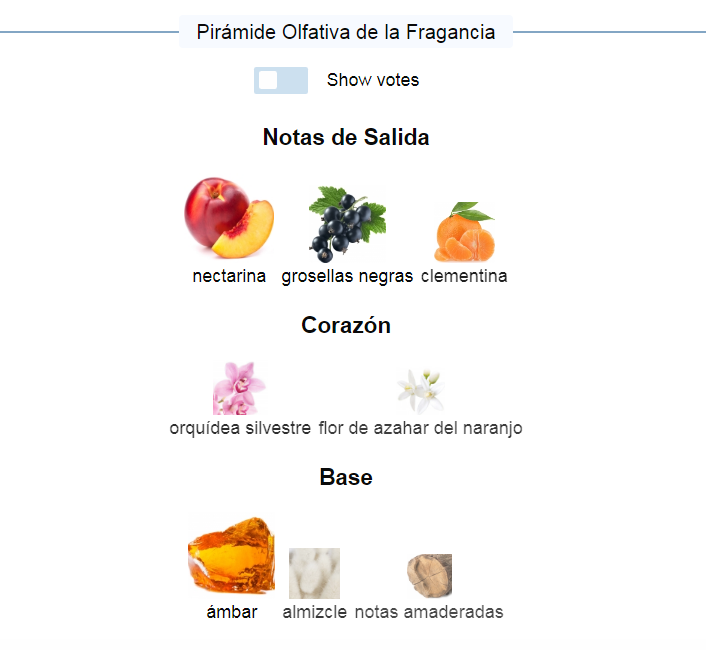 Pirámide Olfativa de la Fragancia

Show votes

Notas de Salida

nectarina grosellas negras clementina

Corazón

orquídea silvestre flor de azahar del naranjo

Base

ámbar almizcle notas amaderadas